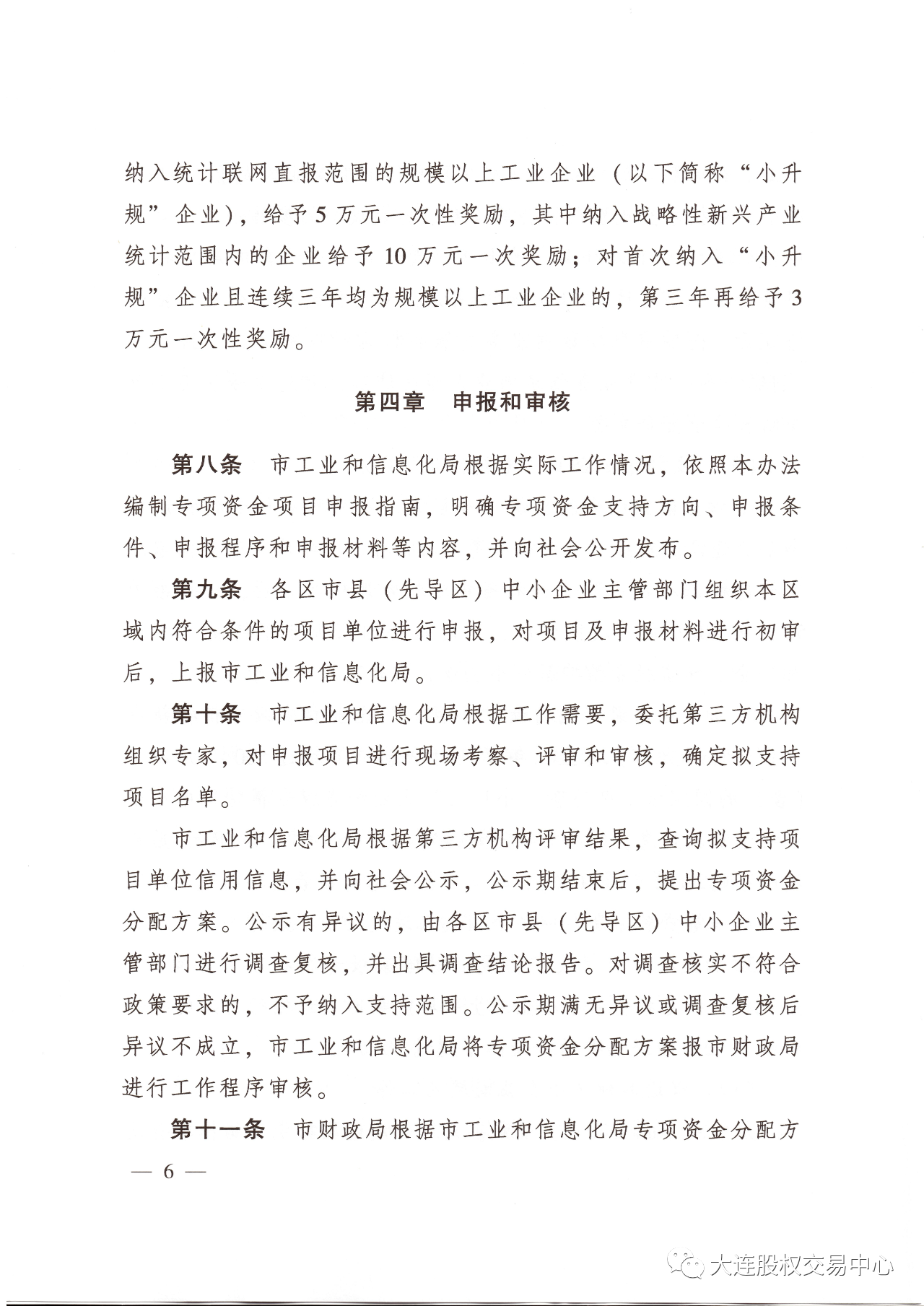 纳入统计联网直报范围的规模以上工业企业（以下简称“小升规”企业），给予5万元一次性奖励，其中纳入战略性新兴产业统计范围内的企业给予10万元一次奖励；对首次纳入“小升规”企业且连续三年均为规模以上工业企业的，第三年再给予3万元一次性奖励。

第四章　申报和审核

第八条　市工业和信息化局根据实际工作情况，依照本办法编制专项资金项目申报指南，明确专项资金支持方向、申报条件、申报程序和申报材料等内容，并向社会公开发布。

第九条　各区市县（先导区）中小企业主管部门组织本区域内符合条件的项目单位进行申报，对项目及申报材料进行初审后，上报市工业和信息化局。

第十条　市工业和信息化局根据工作需要，委托第三方机构组织专家，对申报项目进行现场考察、评审和审核，确定拟支持项目名单。

市工业和信息化局根据第三方机构评审结果，查询拟支持项目单位信用信息，并向社会公示，公示期结束后，提出专项资金分配方案。公示有异议的，由各区市县（先导区）中小企业主管部门进行调查复核，并出具调查结论报告。对调查核实不符合政策要求的，不予纳入支持范围。公示期满无异议或调查复核后异议不成立，市工业和信息化局将专项资金分配方案报市财政局进行工作程序审核。

第十一条　市财政局根据市工业和信息化局专项资金分配方

— 6 —

大连股权交易中心